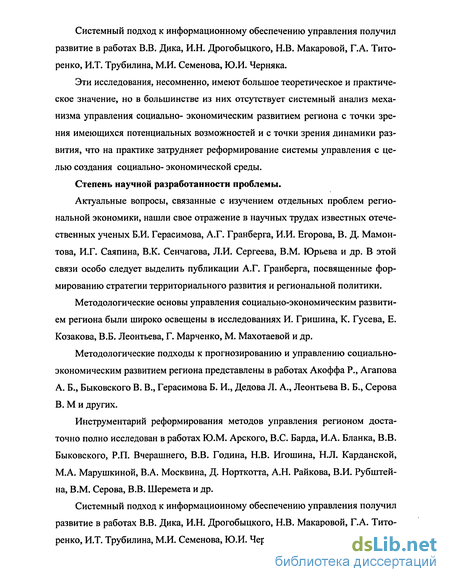 Системный подход к информационному обеспечению управления получил развитие в работах В.В. Дика, И.Н. Дрогобыцкого, Н.В. Макаровой, Г.А. Титоренко, И.Т. Трубилина, М.И. Семенова, Ю.И. Черняка.

Эти исследования, несомненно, имеют большое теоретическое и практическое значение, но в большинстве из них отсутствует системный анализ механизма управления социально- экономическим развитием региона с точки зрения имеющихся потенциальных возможностей и с точки зрения динамики развития, что на практике затрудняет реформирование системы управления с целью создания социально- экономической среды.

Степень научной разработанности проблемы.

Актуальные вопросы, связанные с изучением отдельных проблем региональной экономики, нашли свое отражение в научных трудах известных отечественных ученых Б.И. Герасимова, А.Г. Гранберга, И.И. Егорова, В. Д. Мамонтова, И.Г. Саяпина, В.К. Сенчагова, Л.И. Сергеева, В.М. Юрьева и др. В этой связи особо следует выделить публикации А.Г. Гранберга, посвященные формированию стратегии территориального развития и региональной политики.

Методологические основы управления социально-экономическим развитием региона были широко освещены в исследованиях И. Гришина, К. Гусева, Е. Козакова, В.Б. Леонтьева, Г. Марченко, М. Махотаевой и др.

Методологические подходы к прогнозированию и управлению социально-экономическим развитием региона представлены в работах Акоффа Р., Агапова А. Б., Быковского В. В., Герасимова Б. И., Дедова Л. А., Леонтьева В. Б., Серова В. М и других.

Инструментарий реформирования методов управления регионом достаточно полно исследован в работах Ю.М. Арского, В.С. Барда, И.А. Бланка, В.В. Быковского, Р.П. Вчерашнего, В.В. Година, Н.В. Игошина, Н.Л. Карданской, М.А. Марушкиной, В.А. Москвина, Д. Норткотта, А.Н. Райкова, В.И. Рубштейна, В.М. Серова, В.В. Шеремета и др.

Системный подход к информационному обеспечению управления получил развитие в работах В.В. Дика, И.Н. Дрогобыцкого, Н.В. Макаровой, Г.А. Титоренко, И.Т. Трубилина, М.И. Семенова, Ю.И. Чер

dsLib.net
библиотека диссертаций